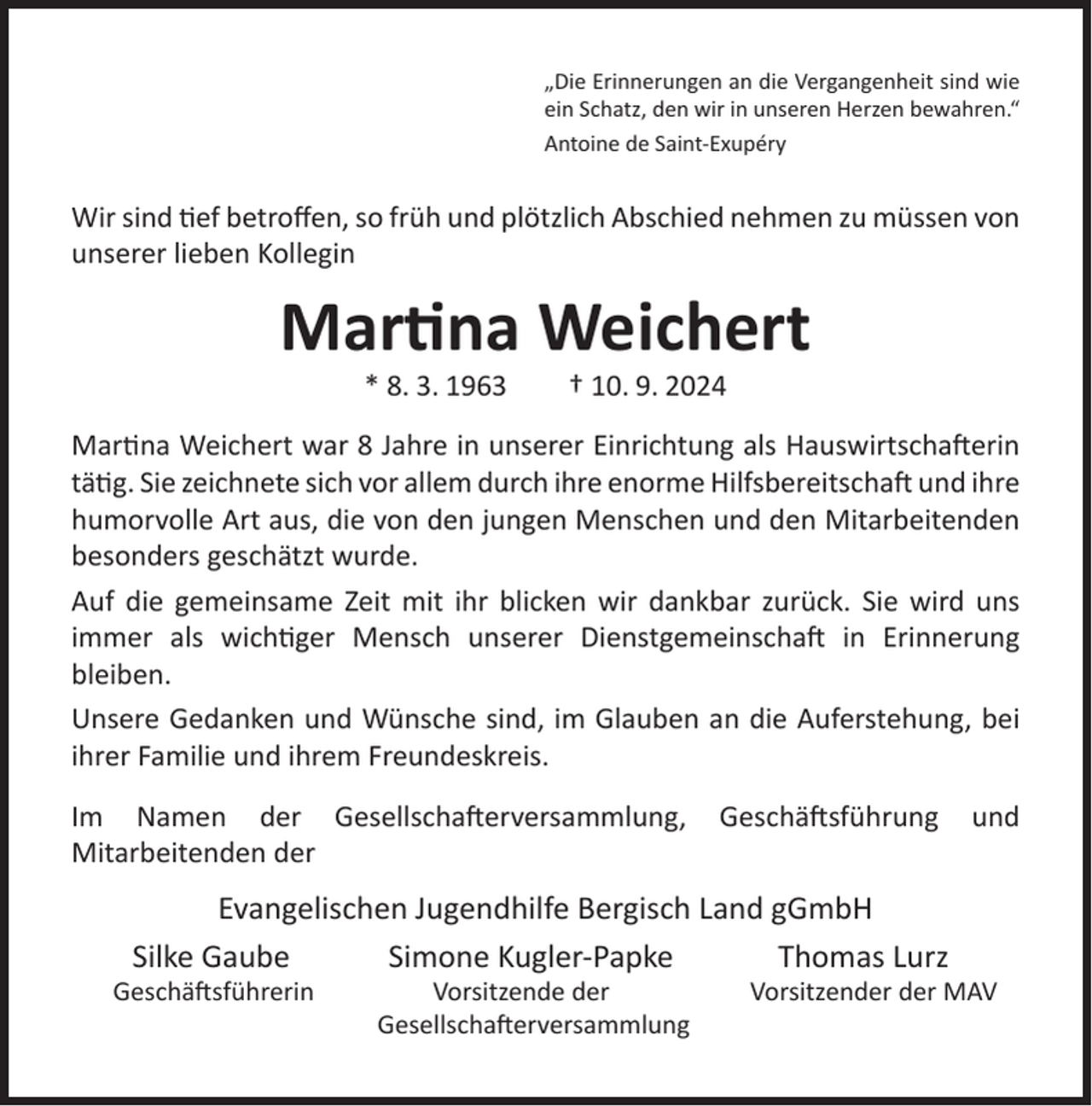 „Die Erinnerungen an die Vergangenheit sind wie ein Schatz, den wir in unseren Herzen bewahren.“

Antoine de Saint-Exupéry

Wir sind tief betroffen, so früh und plötzlich Abschied nehmen zu müssen von unserer lieben Kollegin

Martina Weichert

* 8. 3. 1963 † 10. 9. 2024

Martina Weichert war 8 Jahre in unserer Einrichtung als Hauswirtschafterin tätig. Sie zeichnete sich vor allem durch ihre enorme Hilfsbereitschaft und ihre humorvolle Art aus, die von den jungen Menschen und den Mitarbeitenden besonders geschätzt wurde.

Auf die gemeinsame Zeit mit ihr blicken wir dankbar zurück. Sie wird uns immer als wichtiger Mensch unserer Dienstgemeinschaft in Erinnerung bleiben.

Unsere Gedanken und Wünsche sind, im Glauben an die Auferstehung, bei ihrer Familie und ihrem Freundeskreis.

Im Namen der Gesellschafterversammlung, Geschäftsführung und Mitarbeitenden der

Evangelischen Jugendhilfe Bergisch Land gGmbH

Silke Gaube
Geschäftsführerin

Simone Kugler-Papke
Vorsitzende der Gesellschafterversammlung

Thomas Lurz
Vorsitzender der MAV